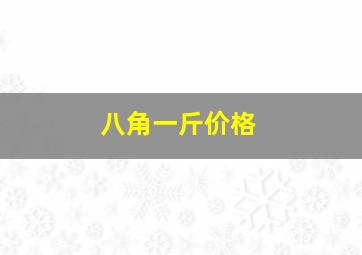 八角一斤价格